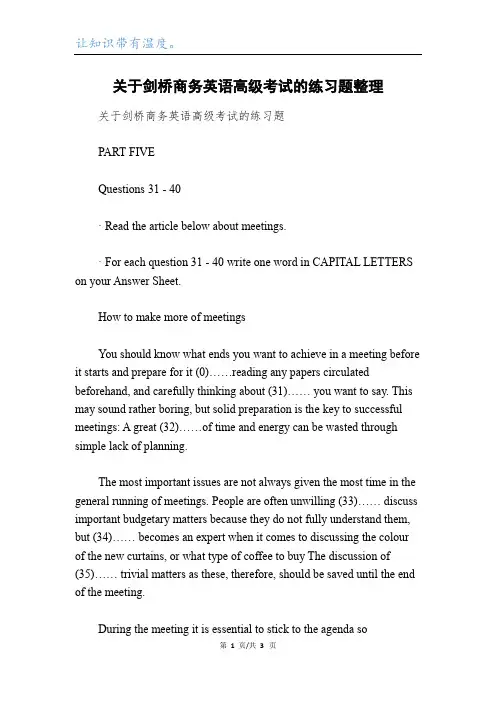 让知识带有温度。

关于剑桥商务英语高级考试的练习题整理

关于剑桥商务英语高级考试的练习题

PART FIVE

Questions 31 - 40

· Read the article below about meetings.

· For each question 31 - 40 write one word in CAPITAL LETTERS on your Answer Sheet.

How to make more of meetings

You should know what ends you want to achieve in a meeting before it starts and prepare for it (0)……reading any papers circulated beforehand, and carefully thinking about (31)…… you want to say. This may sound rather boring, but solid preparation is the key to successful meetings: A great (32)……of time and energy can be wasted through simple lack of planning.

The most important issues are not always given the most time in the general running of meetings. People are often unwilling (33)…… discuss important budgetary matters because they do not fully understand them, but (34)…… becomes an expert when it comes to discussing the colour of the new curtains, or what type of coffee to buy The discussion of (35)…… trivial matters as these, therefore, should be saved until the end of the meeting.

During the meeting it is essential to stick to the agenda so

第 1 页/共 3 页